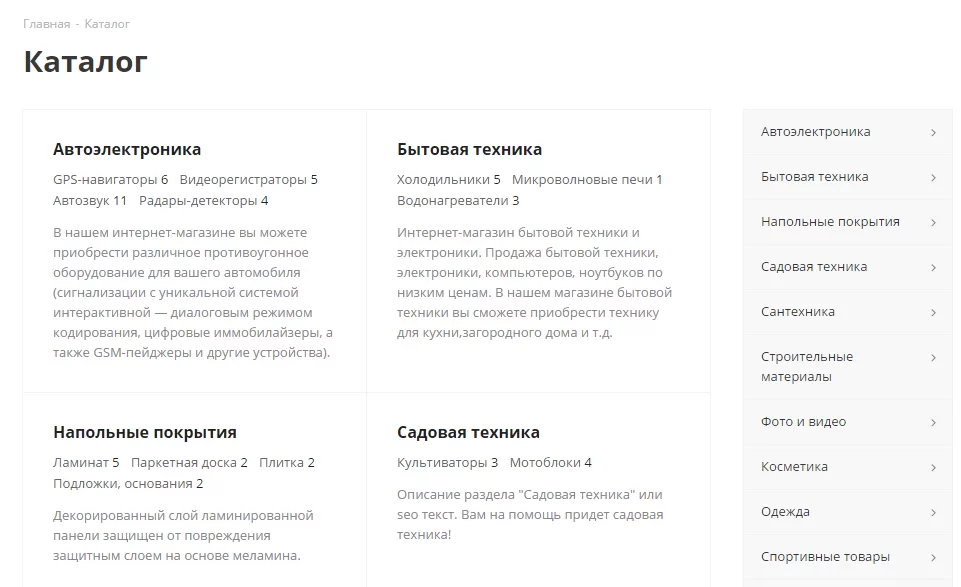 Главная - Каталог

Каталог

Автоэлектроника

GPS-навигаторы 6 Видеорегистраторы 5 Автозвук 11 Радары-детекторы 4

В нашем интернет-магазине вы можете приобрести различное противоугонное оборудование для вашего автомобиля (сигнализации с уникальной системой интерактивной — диалоговым режимом кодирования, цифровые иммобилайзеры, а также GSM-пейджеры и другие устройства).

Бытовая техника

Холодильники 5 Микроволновые печи 1 Водонагреватели 3

Интернет-магазин бытовой техники и электроники. Продажа бытовой техники, электроники, компьютеров, ноутбуков по низким ценам. В нашем магазине бытовой техники вы сможете приобрести технику для кухни,загородного дома и т.д.

Напольные покрытия

Ламинат 5 Паркетная доска 2 Плитка 2 Подложки, основания 2

Декорированный слой ламинированной панели защищен от повреждения защитным слоем на основе меламина.

Садовая техника

Культиваторы 3 Мотоблоки 4

Описание раздела "Садовая техника" или seo текст. Вам на помощь придет садовая техника!

Автоэлектроника
Бытовая техника
Напольные покрытия
Садовая техника
Сантехника
Строительные материалы
Фото и видео
Косметика
Одежда
Спортивные товары